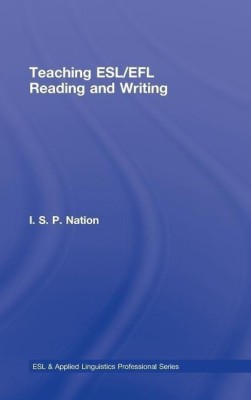 Teaching ESL/EFL Reading and Writing

I. S. P. Nation

ESL & Applied Linguistics Professional Series